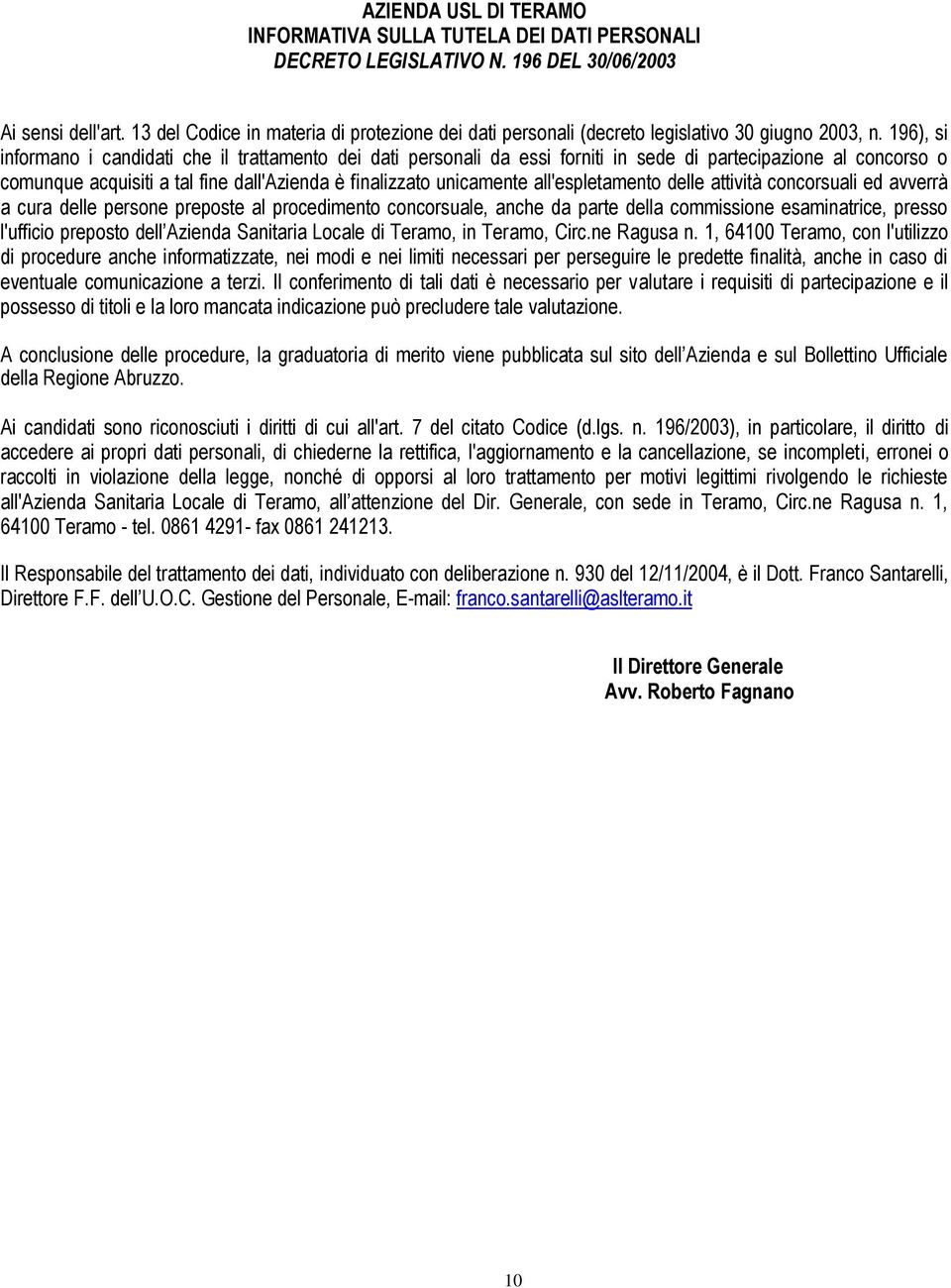 AZIENDA USL DI TERAMO
INFORMATIVA SULLA TUTELA DEI DATI PERSONALI
DECRETO LEGISLATIVO N. 196 DEL 30/06/2003

Ai sensi dell'art. 13 del Codice in materia di protezione dei dati personali (decreto legislativo 30 giugno 2003, n. 196), si informano i candidati che il trattamento dei dati personali da essi forniti in sede di partecipazione al concorso o comunque acquisiti a tal fine dall'Azienda è finalizzato unicamente all'espletamento delle attività concorsuali ed avverrà a cura delle persone preposte al procedimento concorsuale, anche da parte della commissione esaminatrice, presso l'ufficio preposto dell'Azienda Sanitaria Locale di Teramo, in Teramo, Circ.ne Ragusa n. 1, 64100 Teramo, con l'utilizzo di procedure anche informatizzate, nei modi e nei limiti necessari per perseguire le predette finalità, anche in caso di eventuale comunicazione a terzi. Il conferimento di tali dati è necessario per valutare i requisiti di partecipazione e il possesso di titoli e la loro mancata indicazione può precludere tale valutazione.

A conclusione delle procedure, la graduatoria di merito viene pubblicata sul sito dell'Azienda e sul Bollettino Ufficiale della Regione Abruzzo.

Ai candidati sono riconosciuti i diritti di cui all'art. 7 del citato Codice (d.lgs. n. 196/2003), in particolare, il diritto di accedere ai propri dati personali, di chiederne la rettifica, l'aggiornamento e la cancellazione, se incompleti, erronei o raccolti in violazione della legge, nonché di opporsi al loro trattamento per motivi legittimi rivolgendo le richieste all'Azienda Sanitaria Locale di Teramo, all'attenzione del Dir. Generale, con sede in Teramo, Circ.ne Ragusa n. 1, 64100 Teramo - tel. 0861 4291- fax 0861 241213.

Il Responsabile del trattamento dei dati, individuato con deliberazione n. 930 del 12/11/2004, è il Dott. Franco Santarelli, Direttore F.F. dell'U.O.C. Gestione del Personale, E-mail: franco.santarelli@aslteramo.it

Il Direttore Generale
Avv. Roberto Fagnano

10